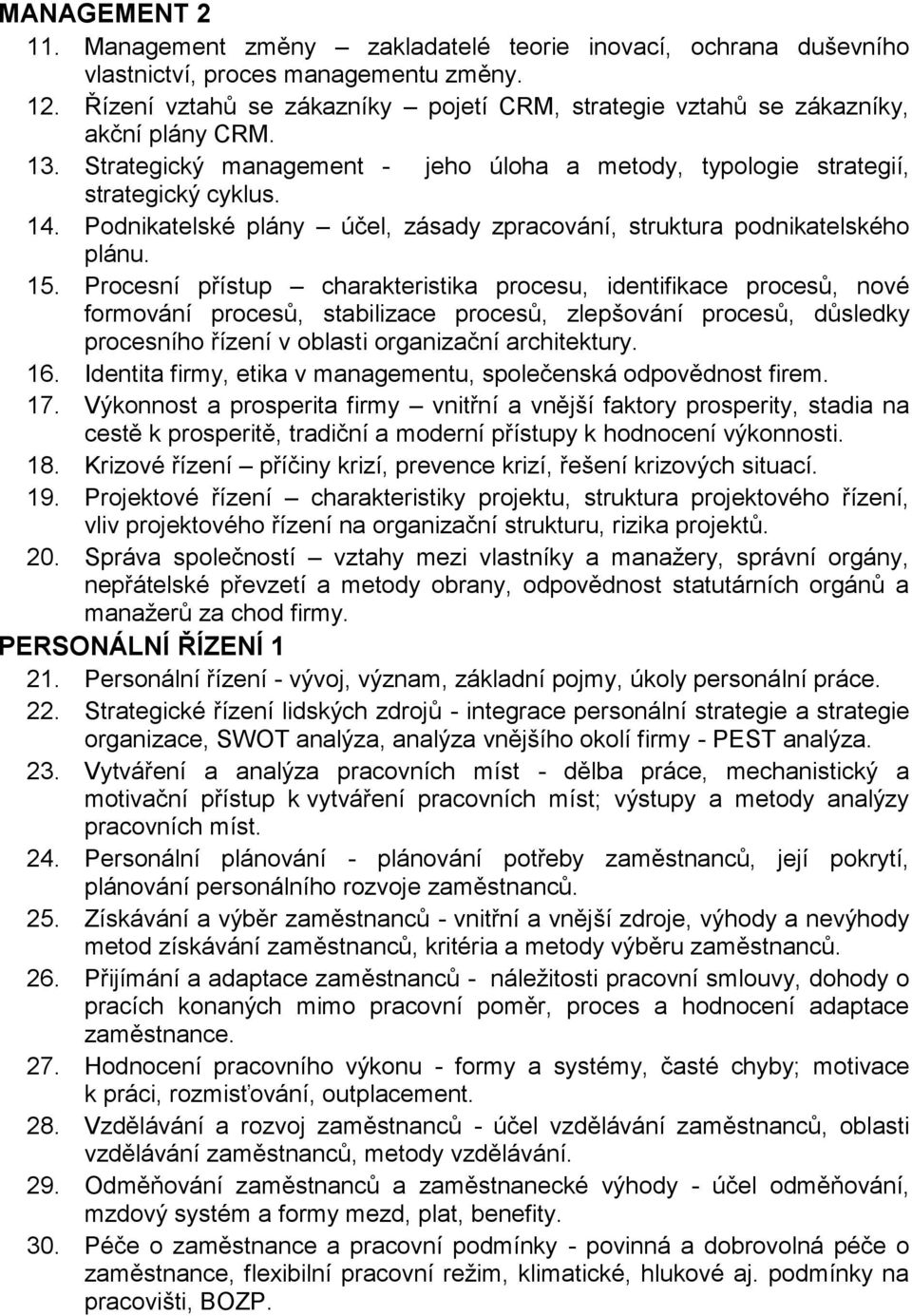 MANAGEMENT 2

11. Management změny – zakladatelé teorie inovací, ochrana duševního vlastnictví, proces managementu změny.

12. Řízení vztahů se zákazníky – pojetí CRM, strategie vztahů se zákazníky, akční plány CRM.

13. Strategický management - jeho úloha a metody, typologie strategií, strategický cyklus.

14. Podnikatelské plány – účel, zásady zpracování, struktura podnikatelského plánu.

15. Procesní přístup – charakteristika procesu, identifikace procesů, nové formování procesů, stabilizace procesů, zlepšování procesů, důsledky procesního řízení v oblasti organizační architektury.

16. Identita firmy, etika v managementu, společenská odpovědnost firem.

17. Výkonnost a prosperita firmy – vnitřní a vnější faktory prosperity, stadia na cestě k prosperitě, tradiční a moderní přístupy k hodnocení výkonnosti.

18. Krizové řízení – příčiny krizí, prevence krizí, řešení krizových situací.

19. Projektové řízení – charakteristiky projektu, struktura projektového řízení, vliv projektového řízení na organizační strukturu, rizika projektů.

20. Správa společností – vztahy mezi vlastníky a manažery, správní orgány, nepřátelské převzetí a metody obrany, odpovědnost statutárních orgánů a manažerů za chod firmy.

PERSONÁLNÍ ŘÍZENÍ 1

21. Personální řízení - vývoj, význam, základní pojmy, úkoly personální práce.

22. Strategické řízení lidských zdrojů - integrace personální strategie a strategie organizace, SWOT analýza, analýza vnějšího okolí firmy - PEST analýza.

23. Vytváření a analýza pracovních míst - dělba práce, mechanistický a motivační přístup k vytváření pracovních míst; výstupy a metody analýzy pracovních míst.

24. Personální plánování - plánování potřeby zaměstnanců, její pokrytí, plánování personálního rozvoje zaměstnanců.

25. Získávání a výběr zaměstnanců - vnitřní a vnější zdroje, výhody a nevýhody metod získávání zaměstnanců, kritéria a metody výběru zaměstnanců.

26. Přijímání a adaptace zaměstnanců - náležitosti pracovní smlouvy, dohody o pracích konaných mimo pracovní poměr, proces a hodnocení adaptace zaměstnance.

27. Hodnocení pracovního výkonu - formy a systémy, časté chyby; motivace k práci, rozmisťování, outplacement.

28. Vzdělávání a rozvoj zaměstnanců - účel vzdělávání zaměstnanců, oblasti vzdělávání zaměstnanců, metody vzdělávání.

29. Odměňování zaměstnanců a zaměstnanecké výhody - účel odměňování, mzdový systém a formy mezd, plat, benefity.

30. Péče o zaměstnance a pracovní podmínky - povinná a dobrovolná péče o zaměstnance, flexibilní pracovní režim, klimatické, hlukové aj. podmínky na pracovišti, BOZP.